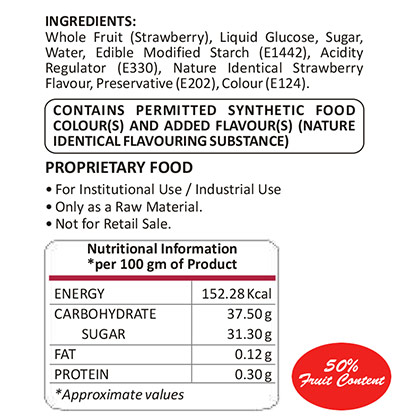 INGREDIENTS:
Whole Fruit (Strawberry), Liquid Glucose, Sugar, Water, Edible Modified Starch (E1442), Acidity Regulator (E330), Nature Identical Strawberry Flavour, Preservative (E202), Colour (E124).

CONTAINS PERMITTED SYNTHETIC FOOD COLOUR(S) AND ADDED FLAVOUR(S) (NATURE IDENTICAL FLAVOURING SUBSTANCE)

PROPRIETARY FOOD

• For Institutional Use / Industrial Use
• Only as a Raw Material.
• Not for Retail Sale.

Nutritional Information
*per 100 gm of Product

| ENERGY | 152.28 Kcal |
|---|---|
| CARBOHYDRATE | 37.50 g |
| SUGAR | 31.30 g |
| FAT | 0.12 g |
| PROTEIN | 0.30 g |

*Approximate values

50%
Fruit Content